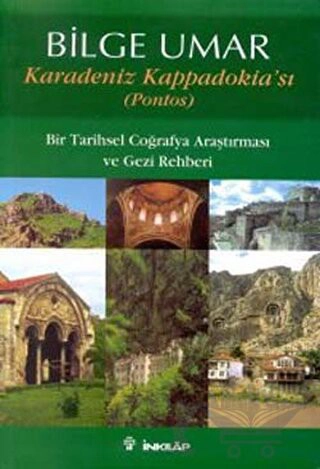 BİLGE UMAR
Karadeniz Kappadokia'sı
(Pontos)

Bir Tarihsel Coğrafya Araştırması
ve Gezi Rehberi

İNKILÂP